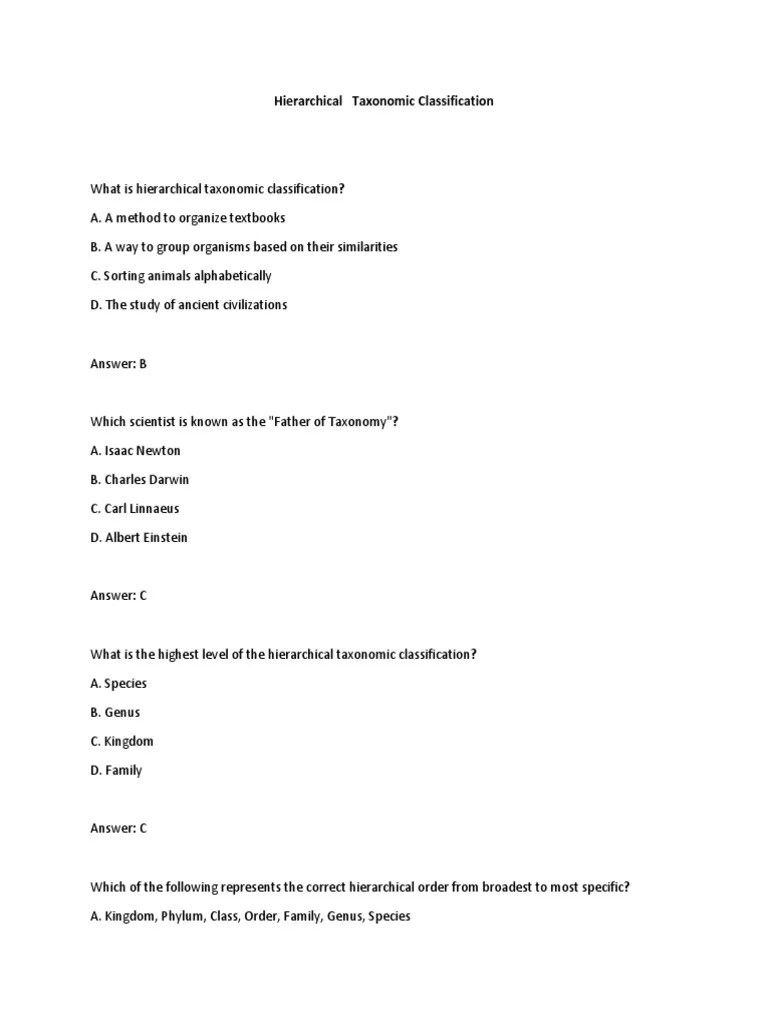 Hierarchical Taxonomic Classification

What is hierarchical taxonomic classification?

A. A method to organize textbooks

B. A way to group organisms based on their similarities

C. Sorting animals alphabetically

D. The study of ancient civilizations

Answer: B

Which scientist is known as the "Father of Taxonomy"?

A. Isaac Newton

B. Charles Darwin

C. Carl Linnaeus

D. Albert Einstein

Answer: C

What is the highest level of the hierarchical taxonomic classification?

A. Species

B. Genus

C. Kingdom

D. Family

Answer: C

Which of the following represents the correct hierarchical order from broadest to most specific?

A. Kingdom, Phylum, Class, Order, Family, Genus, Species